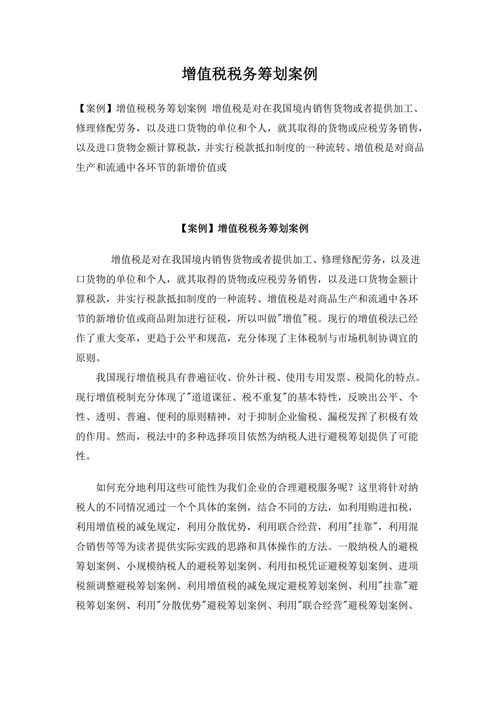 增值税税务筹划案例

【案例】增值税税务筹划案例 增值税是对在我国境内销售货物或者提供加工、修理修配劳务，以及进口货物的单位和个人，就其取得的货物或应税劳务销售，以及进口货物金额计算税款，并实行税款抵扣制度的一种流转、增值税是对商品生产和流通中各环节的新增价值或

【案例】增值税税务筹划案例

增值税是对在我国境内销售货物或者提供加工、修理修配劳务，以及进口货物的单位和个人，就其取得的货物或应税劳务销售，以及进口货物金额计算税款，并实行税款抵扣制度的一种流转、增值税是对商品生产和流通中各环节的新增价值或商品附加进行征税，所以叫做"增值"税。现行的增值税法已经作了重大变革，更趋于公平和规范，充分体现了主体税制与市场机制协调宜的原则。

我国现行增值税具有普遍征收、价外计税、使用专用发票、税简化的特点。现行增值税制充分体现了"道道课征、税不重复"的基本特性，反映出公平、个性、透明、普遍、便利的原则精神，对于抑制企业偷税、漏税发挥了积极有效的作用。然而，税法中的多种选择项目依然为纳税人进行避税筹划提供了可能性。

如何充分地利用这些可能性为我们企业的合理避税服务呢？这里将针对纳税人的不同情况通过一个个具体的案例，结合不同的方法，如利用购进扣税，利用增值税的减免规定，利用分散优势，利用联合经营，利用"挂靠"，利用混合销售等等为读者提供实际实践的思路和具体操作的方法。一般纳税人的避税筹划案例、小规模纳税人的避税筹划案例、利用扣税凭证避税筹划案例、进项税额调整避税筹划案例、利用增值税的减免规定避税筹划案例、利用"挂靠"避税筹划案例、利用"分散优势"避税筹划案例、利用"联合经营"避税筹划案例、